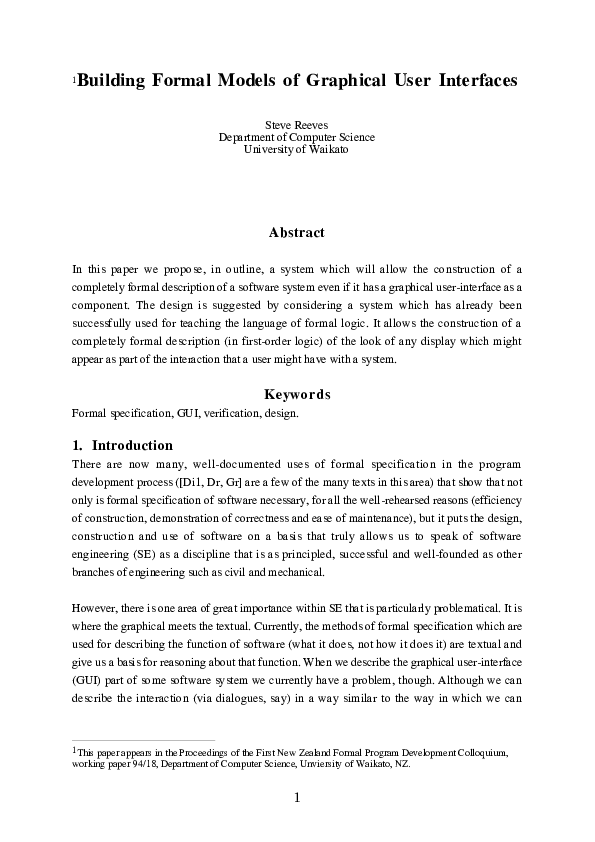 $^1$Building Formal Models of Graphical User Interfaces

Steve Reeves
Department of Computer Science
University of Waikato

Abstract

In this paper we propose, in outline, a system which will allow the construction of a completely formal description of a software system even if it has a graphical user-interface as a component. The design is suggested by considering a system which has already been successfully used for teaching the language of formal logic. It allows the construction of a completely formal description (in first-order logic) of the look of any display which might appear as part of the interaction that a user might have with a system.

Keywords

Formal specification, GUI, verification, design.

1. Introduction

There are now many, well-documented uses of formal specification in the program development process ([Di1, Dr, Gr] are a few of the many texts in this area) that show that not only is formal specification of software necessary, for all the well-rehearsed reasons (efficiency of construction, demonstration of correctness and ease of maintenance), but it puts the design, construction and use of software on a basis that truly allows us to speak of software engineering (SE) as a discipline that is as principled, successful and well-founded as other branches of engineering such as civil and mechanical.

However, there is one area of great importance within SE that is particularly problematical. It is where the graphical meets the textual. Currently, the methods of formal specification which are used for describing the function of software (what it does, not how it does it) are textual and give us a basis for reasoning about that function. When we describe the graphical user-interface (GUI) part of some software system we currently have a problem, though. Although we can describe the interaction (via dialogues, say) in a way similar to the way in which we can

$^1$This paper appears in the Proceedings of the First New Zealand Formal Program Development Colloquium, working paper 94/18, Department of Computer Science, Unviersity of Waikato, NZ.

1